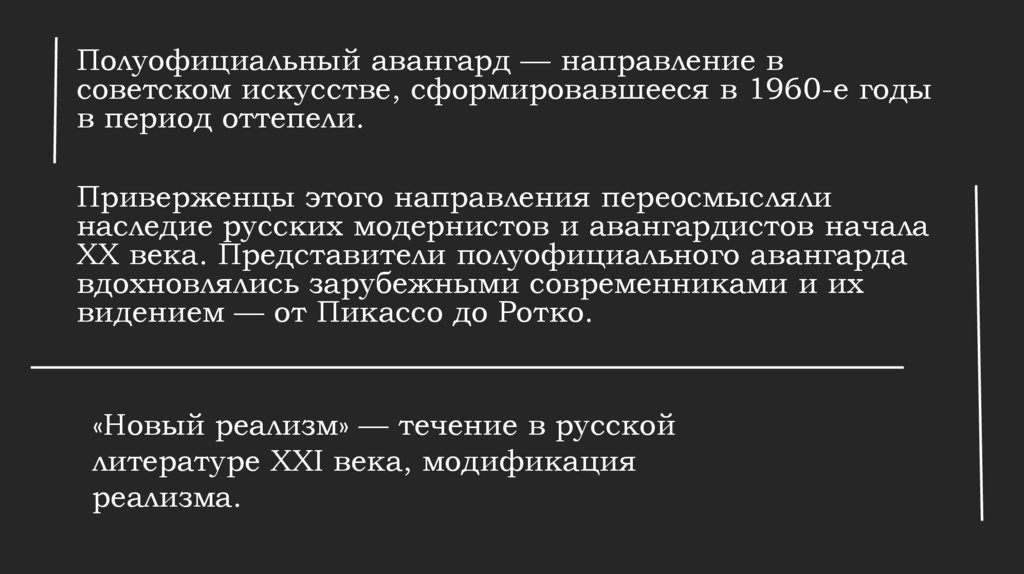 Полуофициальный авангард — направление в советском искусстве, сформировавшееся в 1960-е годы в период оттепели.

Приверженцы этого направления переосмысляли наследие русских модернистов и авангардистов начала XX века. Представители полуофициального авангарда вдохновлялись зарубежными современниками и их видением — от Пикассо до Ротко.

«Новый реализм» — течение в русской литературе XXI века, модификация реализма.